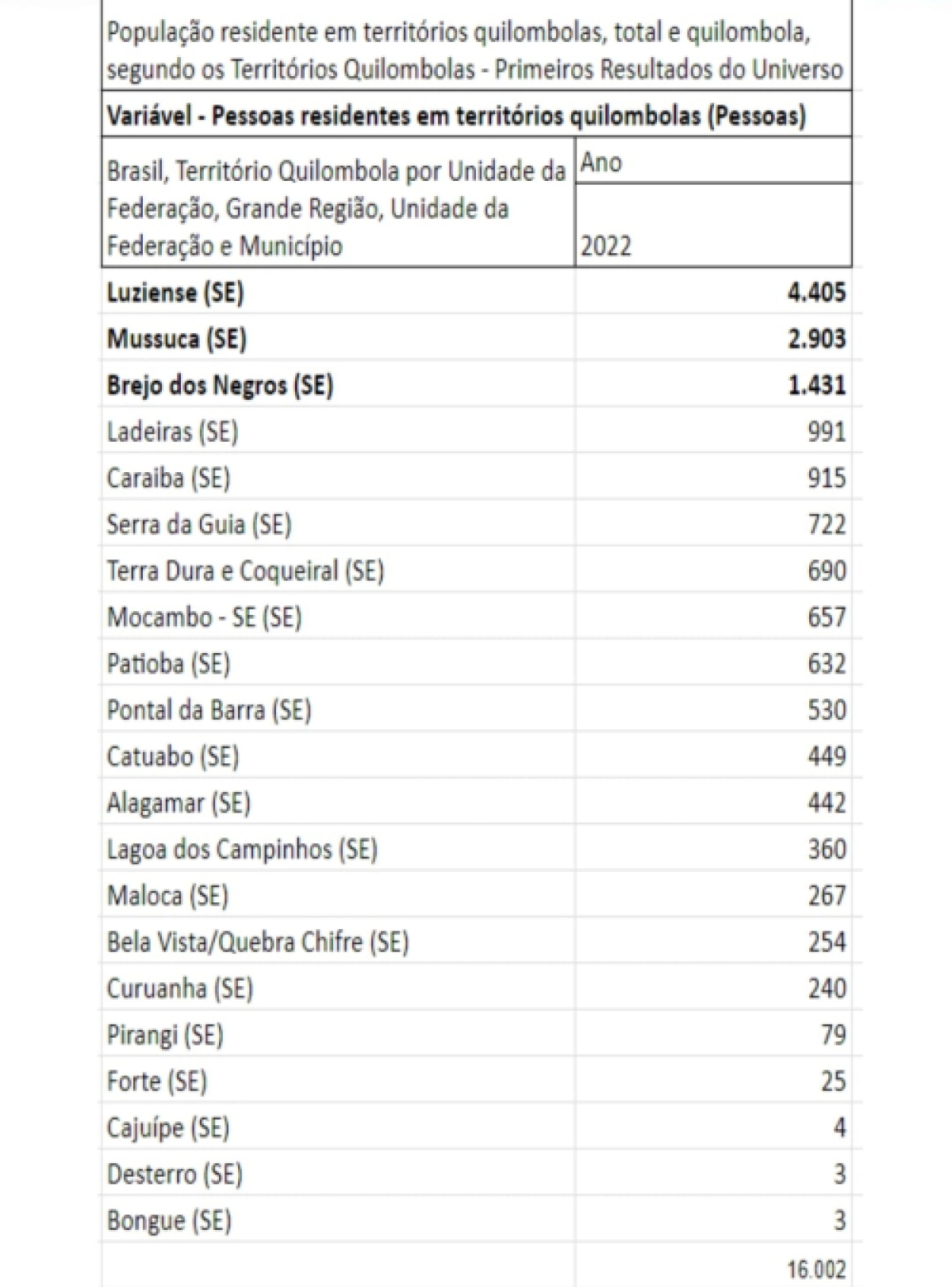 População residente em territórios quilombolas, total e quilombola, segundo os Territórios Quilombolas - Primeiros Resultados do Universo

Variável - Pessoas residentes em territórios quilombolas (Pessoas)

| Brasil, Território Quilombola por Unidade da Federação, Grande Região, Unidade da Federação e Município | Ano 2022 |
|---|---|
| Luziense (SE) | 4.405 |
| Mussuca (SE) | 2.903 |
| Brejo dos Negros (SE) | 1.431 |
| Ladeiras (SE) | 991 |
| Caraiba (SE) | 915 |
| Serra da Guia (SE) | 722 |
| Terra Dura e Coqueiral (SE) | 690 |
| Mocambo - SE (SE) | 657 |
| Patioba (SE) | 632 |
| Pontal da Barra (SE) | 530 |
| Catuabo (SE) | 449 |
| Alagamar (SE) | 442 |
| Lagoa dos Campinhos (SE) | 360 |
| Maloca (SE) | 267 |
| Bela Vista/Quebra Chifre (SE) | 254 |
| Curuanha (SE) | 240 |
| Pirangi (SE) | 79 |
| Forte (SE) | 25 |
| Cajuípe (SE) | 4 |
| Desterro (SE) | 3 |
| Bongue (SE) | 3 |
| | 16.002 |